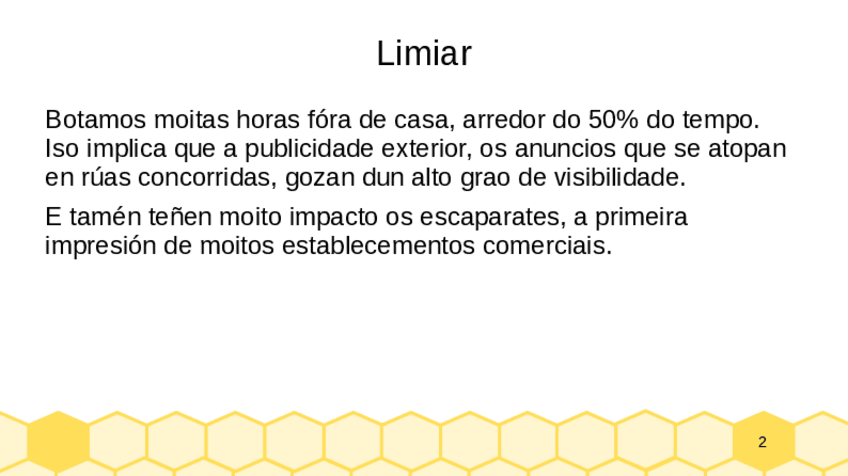 Limiar

Botamos moitas horas fóra de casa, arredor do 50% do tempo. Iso implica que a publicidade exterior, os anuncios que se atopan en rúas concorridas, gozan dun alto grao de visibilidade.

E tamén teñen moito impacto os escaparates, a primeira impresión de moitos establecementos comerciais.

2